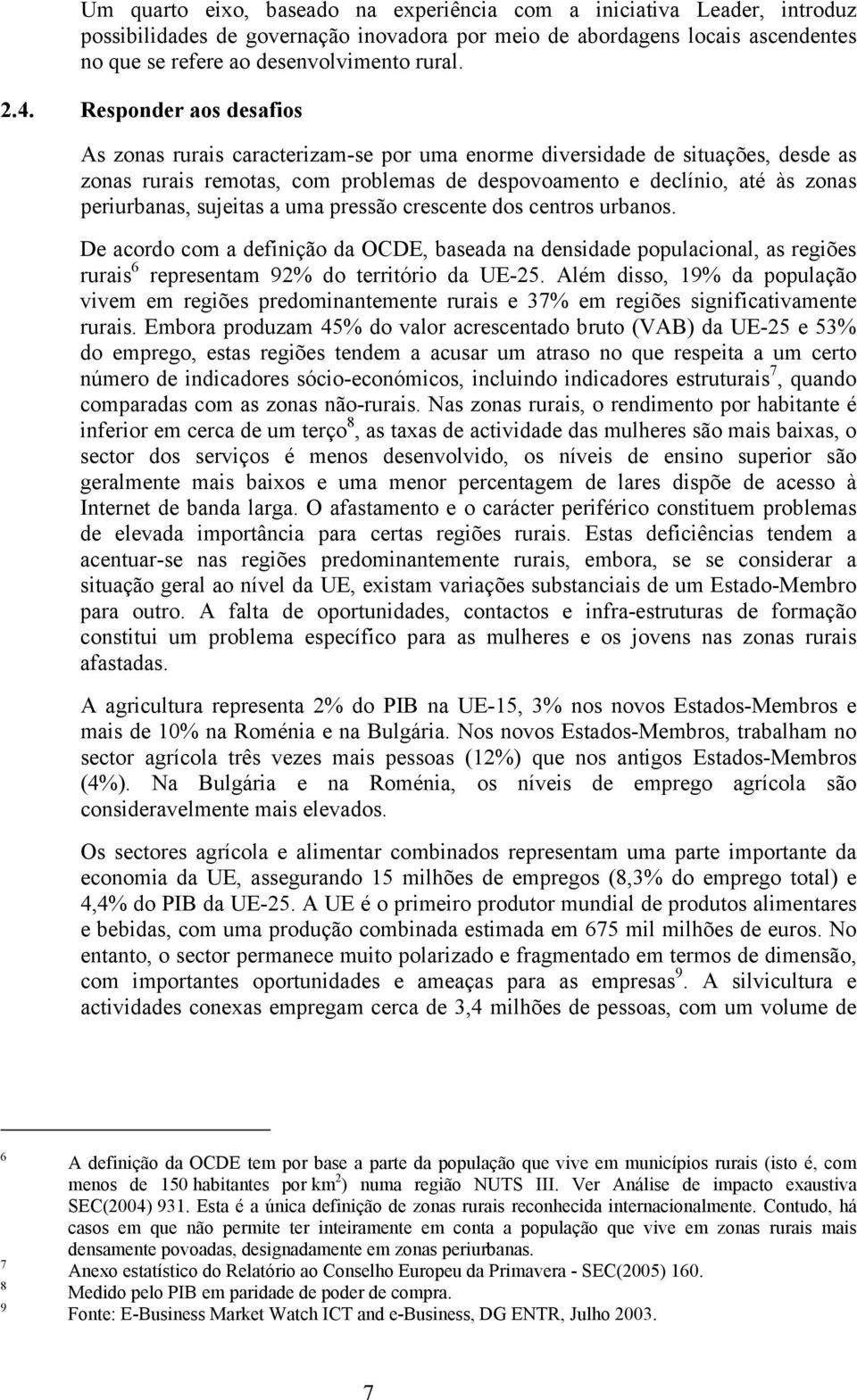 Um quarto eixo, baseado na experiência com a iniciativa Leader, introduz possibilidades de governação inovadora por meio de abordagens locais ascendentes no que se refere ao desenvolvimento rural.

2.4. Responder aos desafios

As zonas rurais caracterizam-se por uma enorme diversidade de situações, desde as zonas rurais remotas, com problemas de despovoamento e declínio, até às zonas periurbanas, sujeitas a uma pressão crescente dos centros urbanos.

De acordo com a definição da OCDE, baseada na densidade populacional, as regiões rurais$^6$ representam 92% do território da UE-25. Além disso, 19% da população vivem em regiões predominantemente rurais e 37% em regiões significativamente rurais. Embora produzam 45% do valor acrescentado bruto (VAB) da UE-25 e 53% do emprego, estas regiões tendem a acusar um atraso no que respeita a um certo número de indicadores sócio-económicos, incluindo indicadores estruturais$^7$, quando comparadas com as zonas não-rurais. Nas zonas rurais, o rendimento por habitante é inferior em cerca de um terço$^8$, as taxas de actividade das mulheres são mais baixas, o sector dos serviços é menos desenvolvido, os níveis de ensino superior são geralmente mais baixos e uma menor percentagem de lares dispõe de acesso à Internet de banda larga. O afastamento e o carácter periférico constituem problemas de elevada importância para certas regiões rurais. Estas deficiências tendem a acentuar-se nas regiões predominantemente rurais, embora, se se considerar a situação geral ao nível da UE, existam variações substanciais de um Estado-Membro para outro. A falta de oportunidades, contactos e infra-estruturas de formação constitui um problema específico para as mulheres e os jovens nas zonas rurais afastadas.

A agricultura representa 2% do PIB na UE-15, 3% nos novos Estados-Membros e mais de 10% na Roménia e na Bulgária. Nos novos Estados-Membros, trabalham no sector agrícola três vezes mais pessoas (12%) que nos antigos Estados-Membros (4%). Na Bulgária e na Roménia, os níveis de emprego agrícola são consideravelmente mais elevados.

Os sectores agrícola e alimentar combinados representam uma parte importante da economia da UE, assegurando 15 milhões de empregos (8,3% do emprego total) e 4,4% do PIB da UE-25. A UE é o primeiro produtor mundial de produtos alimentares e bebidas, com uma produção combinada estimada em 675 mil milhões de euros. No entanto, o sector permanece muito polarizado e fragmentado em termos de dimensão, com importantes oportunidades e ameaças para as empresas$^9$. A silvicultura e actividades conexas empregam cerca de 3,4 milhões de pessoas, com um volume de

$^6$ A definição da OCDE tem por base a parte da população que vive em municípios rurais (isto é, com menos de 150 habitantes por km$^2$) numa região NUTS III. Ver Análise de impacto exaustiva SEC(2004) 931. Esta é a única definição de zonas rurais reconhecida internacionalmente. Contudo, há casos em que não permite ter inteiramente em conta a população que vive em zonas rurais mais densamente povoadas, designadamente em zonas periurbanas.
$^7$ Anexo estatístico do Relatório ao Conselho Europeu da Primavera - SEC(2005) 160.
$^8$ Medido pelo PIB em paridade de poder de compra.
$^9$ Fonte: E-Business Market Watch ICT and e-Business, DG ENTR, Julho 2003.

7